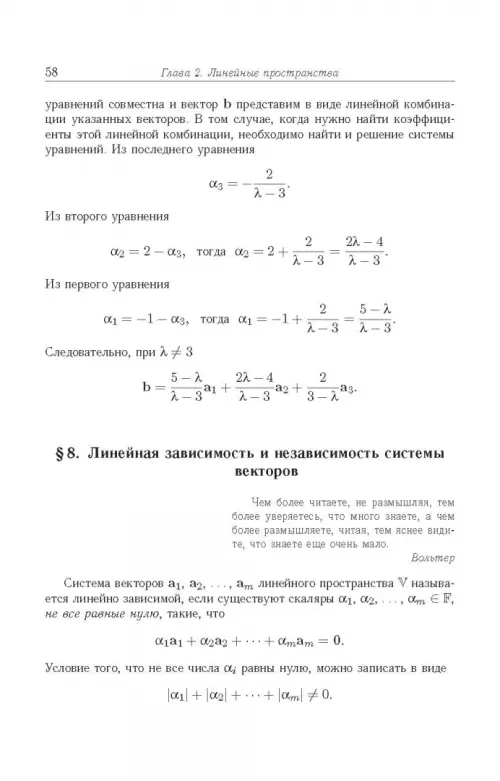 58 Глава 2. Линейные пространства

уравнений совместна и вектор $\mathbf{b}$ представим в виде линейной комбинации указанных векторов. В том случае, когда нужно найти коэффициенты этой линейной комбинации, необходимо найти и решение системы уравнений. Из последнего уравнения

$$\alpha_3 = -\frac{2}{\lambda - 3}.$$

Из второго уравнения

$$\alpha_2 = 2 - \alpha_3, \text{ тогда } \alpha_2 = 2 + \frac{2}{\lambda - 3} = \frac{2\lambda - 4}{\lambda - 3}.$$

Из первого уравнения

$$\alpha_1 = -1 - \alpha_3, \text{ тогда } \alpha_1 = -1 + \frac{2}{\lambda - 3} = \frac{5 - \lambda}{\lambda - 3}.$$

Следовательно, при $\lambda \neq 3$

$$\mathbf{b} = \frac{5 - \lambda}{\lambda - 3}\mathbf{a}_1 + \frac{2\lambda - 4}{\lambda - 3}\mathbf{a}_2 + \frac{2}{3 - \lambda}\mathbf{a}_3.$$

§ 8. Линейная зависимость и независимость системы векторов

Чем более читаете, не размышляя, тем более уверяетесь, что много знаете, а чем более размышляете, читая, тем яснее видите, что знаете еще очень мало.
Вольтер

Система векторов $\mathbf{a}_1, \mathbf{a}_2, \ldots, \mathbf{a}_m$ линейного пространства $\mathbb{V}$ называется линейно зависимой, если существуют скаляры $\alpha_1, \alpha_2, \ldots, \alpha_m \in \mathbb{F}$, не все равные нулю, такие, что

$$\alpha_1\mathbf{a}_1 + \alpha_2\mathbf{a}_2 + \cdots + \alpha_m\mathbf{a}_m = \mathbf{0}.$$

Условие того, что не все числа $\alpha_i$ равны нулю, можно записать в виде

$$|\alpha_1| + |\alpha_2| + \cdots + |\alpha_m| \neq 0.$$